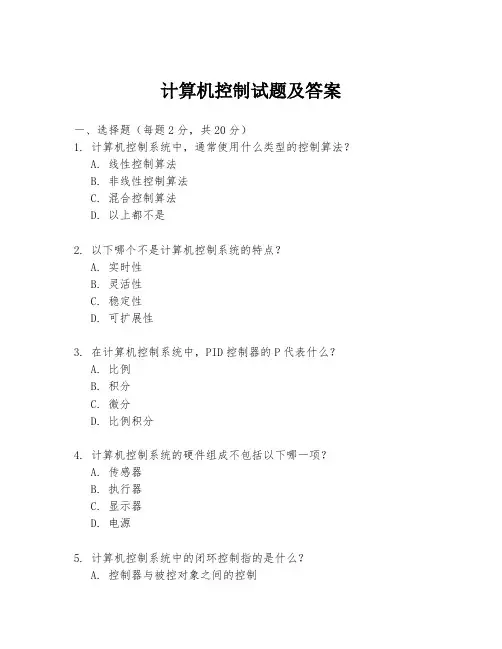 计算机控制试题及答案

一、选择题（每题 2 分，共 20 分）

1. 计算机控制系统中，通常使用什么类型的控制算法？
A. 线性控制算法
B. 非线性控制算法
C. 混合控制算法
D. 以上都不是

2. 以下哪个不是计算机控制系统的特点？
A. 实时性
B. 灵活性
C. 稳定性
D. 可扩展性

3. 在计算机控制系统中，PID 控制器的 P 代表什么？
A. 比例
B. 积分
C. 微分
D. 比例积分

4. 计算机控制系统的硬件组成不包括以下哪一项？
A. 传感器
B. 执行器
C. 显示器
D. 电源

5. 计算机控制系统中的闭环控制指的是什么？
A. 控制器与被控对象之间的控制